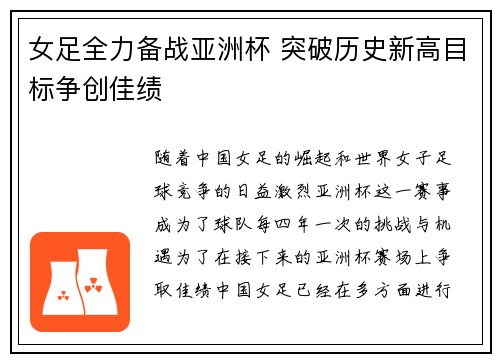 女足全力备战亚洲杯 突破历史新高目标争创佳绩

随着中国女足的崛起和世界女子足球竞争的日益激烈亚洲杯这一赛事成为了球队每四年一次的挑战与机遇为了在接下来的亚洲杯赛场上争取佳绩中国女足已经在多方面进行